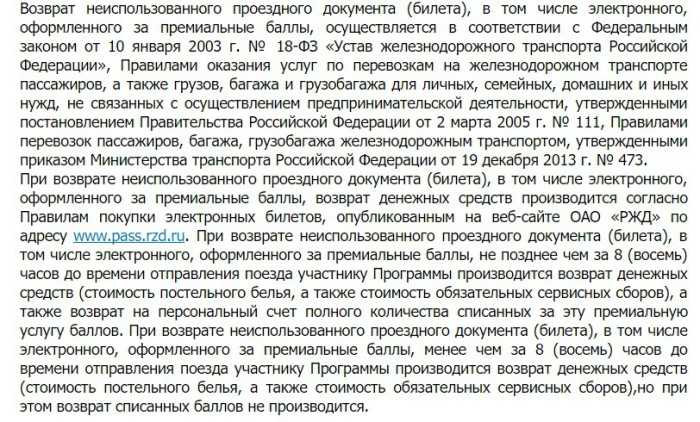 Возврат неиспользованного проездного документа (билета), в том числе электронного, оформленного за премиальные баллы, осуществляется в соответствии с Федеральным законом от 10 января 2003 г. № 18-ФЗ «Устав железнодорожного транспорта Российской Федерации», Правилами оказания услуг по перевозкам на железнодорожном транспорте пассажиров, а также грузов, багажа и грузобагажа для личных, семейных, домашних и иных нужд, не связанных с осуществлением предпринимательской деятельности, утвержденными постановлением Правительства Российской Федерации от 2 марта 2005 г. № 111, Правилами перевозок пассажиров, багажа, грузобагажа железнодорожным транспортом, утвержденными приказом Министерства транспорта Российской Федерации от 19 декабря 2013 г. № 473.
При возврате неиспользованного проездного документа (билета), в том числе электронного, оформленного за премиальные баллы, возврат денежных средств производится согласно Правилам покупки электронных билетов, опубликованным на веб-сайте ОАО «РЖД» по адресу www.pass.rzd.ru. При возврате неиспользованного проездного документа (билета), в том числе электронного, оформленного за премиальные баллы, не позднее чем за 8 (восемь) часов до времени отправления поезда участнику Программы производится возврат денежных средств (стоимость постельного белья, а также стоимость обязательных сервисных сборов), а также возврат на персональный счет полного количества списанных за эту премиальную услугу баллов. При возврате неиспользованного проездного документа (билета), в том числе электронного, оформленного за премиальные баллы, менее чем за 8 (восемь) часов до времени отправления поезда участнику Программы производится возврат денежных средств (стоимость постельного белья, а также стоимость обязательных сервисных сборов),но при этом возврат списанных баллов не производится.